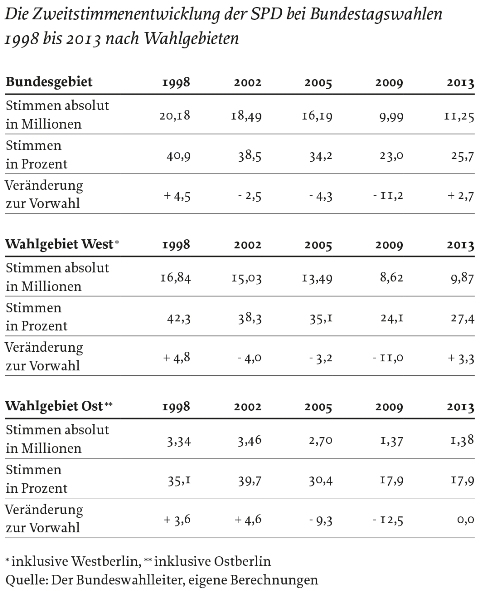 Die Zweitstimmenentwicklung der SPD bei Bundestagswahlen 1998 bis 2013 nach Wahlgebieten

| Bundesgebiet | 1998 | 2002 | 2005 | 2009 | 2013 |
|---|---|---|---|---|---|
| Stimmen absolut in Millionen | 20,18 | 18,49 | 16,19 | 9,99 | 11,25 |
| Stimmen in Prozent | 40,9 | 38,5 | 34,2 | 23,0 | 25,7 |
| Veränderung zur Vorwahl | + 4,5 | - 2,5 | - 4,3 | - 11,2 | + 2,7 |

| Wahlgebiet West* | 1998 | 2002 | 2005 | 2009 | 2013 |
|---|---|---|---|---|---|
| Stimmen absolut in Millionen | 16,84 | 15,03 | 13,49 | 8,62 | 9,87 |
| Stimmen in Prozent | 42,3 | 38,3 | 35,1 | 24,1 | 27,4 |
| Veränderung zur Vorwahl | + 4,8 | - 4,0 | - 3,2 | - 11,0 | + 3,3 |

| Wahlgebiet Ost** | 1998 | 2002 | 2005 | 2009 | 2013 |
|---|---|---|---|---|---|
| Stimmen absolut in Millionen | 3,34 | 3,46 | 2,70 | 1,37 | 1,38 |
| Stimmen in Prozent | 35,1 | 39,7 | 30,4 | 17,9 | 17,9 |
| Veränderung zur Vorwahl | + 3,6 | + 4,6 | - 9,3 | - 12,5 | 0,0 |

* inklusive Westberlin, ** inklusive Ostberlin
Quelle: Der Bundeswahlleiter, eigene Berechnungen